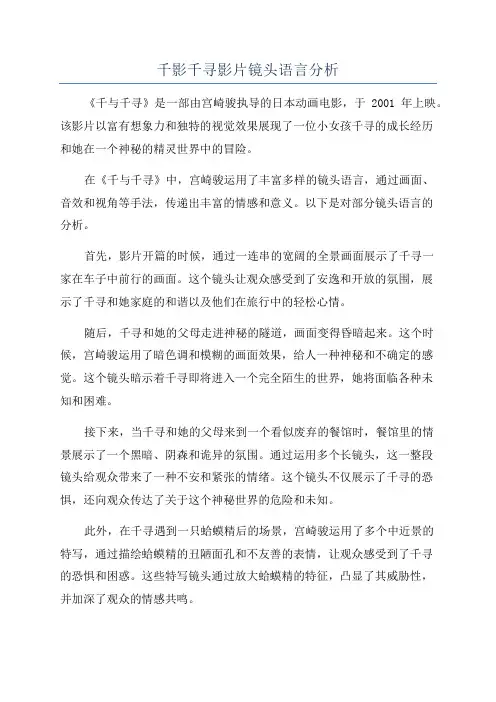 千影千寻影片镜头语言分析

《千与千寻》是一部由宫崎骏执导的日本动画电影，于 2001 年上映。该影片以富有想象力和独特的视觉效果展现了一位小女孩千寻的成长经历和她在一个神秘的精灵世界中的冒险。

在《千与千寻》中，宫崎骏运用了丰富多样的镜头语言，通过画面、音效和视角等手法，传递出丰富的情感和意义。以下是对部分镜头语言的分析。

首先，影片开篇的时候，通过一连串的宽阔的全景画面展示了千寻一家在车子中前行的画面。这个镜头让观众感受到了安逸和开放的氛围，展示了千寻和她家庭的和谐以及他们在旅行中的轻松心情。

随后，千寻和她的父母走进神秘的隧道，画面变得昏暗起来。这个时候，宫崎骏运用了暗色调和模糊的画面效果，给人一种神秘和不确定的感觉。这个镜头暗示着千寻即将进入一个完全陌生的世界，她将面临各种未知和困难。

接下来，当千寻和她的父母来到一个看似废弃的餐馆时，餐馆里的情景展示了一个黑暗、阴森和诡异的氛围。通过运用多个长镜头，这一整段镜头给观众带来了一种不安和紧张的情绪。这个镜头不仅展示了千寻的恐惧，还向观众传达了关于这个神秘世界的危险和未知。

此外，在千寻遇到一只蛤蟆精后的场景，宫崎骏运用了多个中近景的特写，通过描绘蛤蟆精的丑陋面孔和不友善的表情，让观众感受到了千寻的恐惧和困惑。这些特写镜头通过放大蛤蟆精的特征，凸显了其威胁性，并加深了观众的情感共鸣。